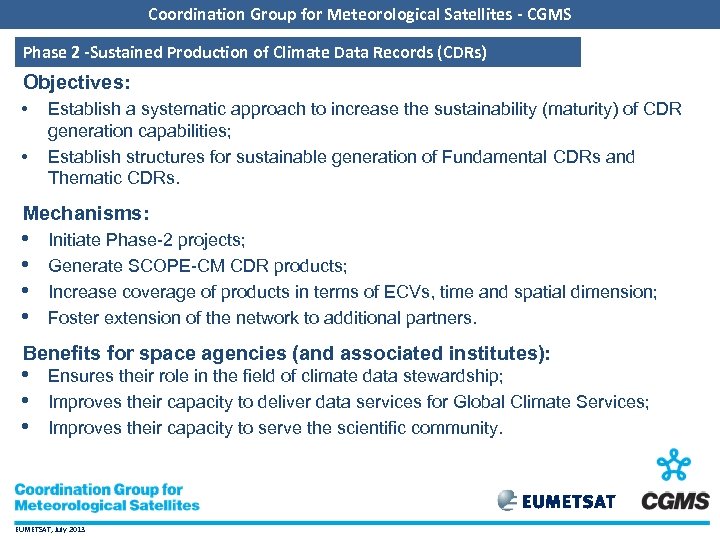 Coordination Group for Meteorological Satellites - CGMS

Phase 2 -Sustained Production of Climate Data Records (CDRs)

Objectives:

• Establish a systematic approach to increase the sustainability (maturity) of CDR generation capabilities;
• Establish structures for sustainable generation of Fundamental CDRs and Thematic CDRs.

Mechanisms:

• Initiate Phase-2 projects;
• Generate SCOPE-CM CDR products;
• Increase coverage of products in terms of ECVs, time and spatial dimension;
• Foster extension of the network to additional partners.

Benefits for space agencies (and associated institutes):

• Ensures their role in the field of climate data stewardship;
• Improves their capacity to deliver data services for Global Climate Services;
• Improves their capacity to serve the scientific community.

Coordination Group for Meteorological Satellites

EUMETSAT

CGMS

EUMETSAT, July 2013